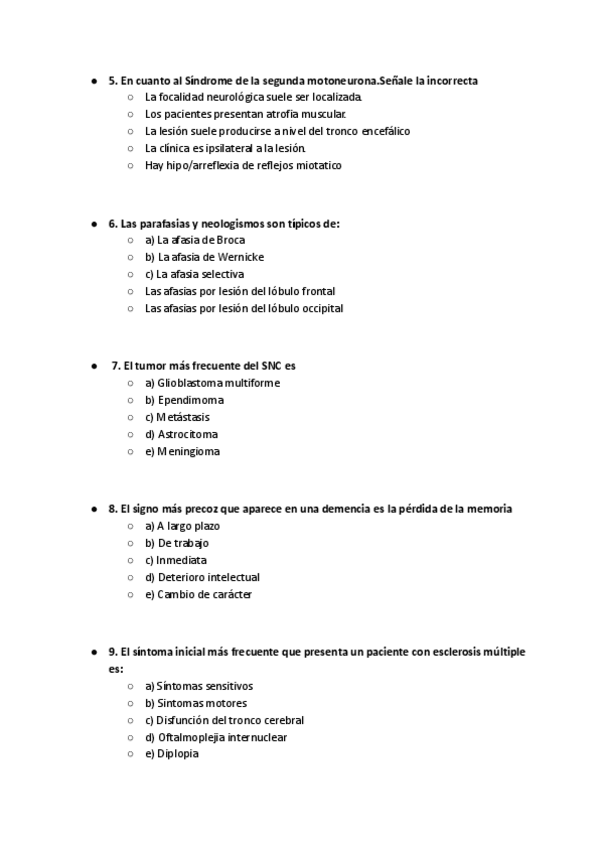 - 5. En cuanto al Síndrome de la segunda motoneurona.Señale la incorrecta
  - La focalidad neurológica suele ser localizada.
  - Los pacientes presentan atrofia muscular.
  - La lesión suele producirse a nivel del tronco encefálico
  - La clínica es ipsilateral a la lesión.
  - Hay hipo/arreflexia de reflejos miotatico

- 6. Las parafasias y neologismos son típicos de:
  - a) La afasia de Broca
  - b) La afasia de Wernicke
  - c) La afasia selectiva
  - Las afasias por lesión del lóbulo frontal
  - Las afasias por lesión del lóbulo occipital

- 7. El tumor más frecuente del SNC es
  - a) Glioblastoma multiforme
  - b) Ependimoma
  - c) Metástasis
  - d) Astrocitoma
  - e) Meningioma

- 8. El signo más precoz que aparece en una demencia es la pérdida de la memoria
  - a) A largo plazo
  - b) De trabajo
  - c) Inmediata
  - d) Deterioro intelectual
  - e) Cambio de carácter

- 9. El síntoma inicial más frecuente que presenta un paciente con esclerosis múltiple es:
  - a) Síntomas sensitivos
  - b) Síntomas motores
  - c) Disfunción del tronco cerebral
  - d) Oftalmoplejia internuclear
  - e) Diplopia